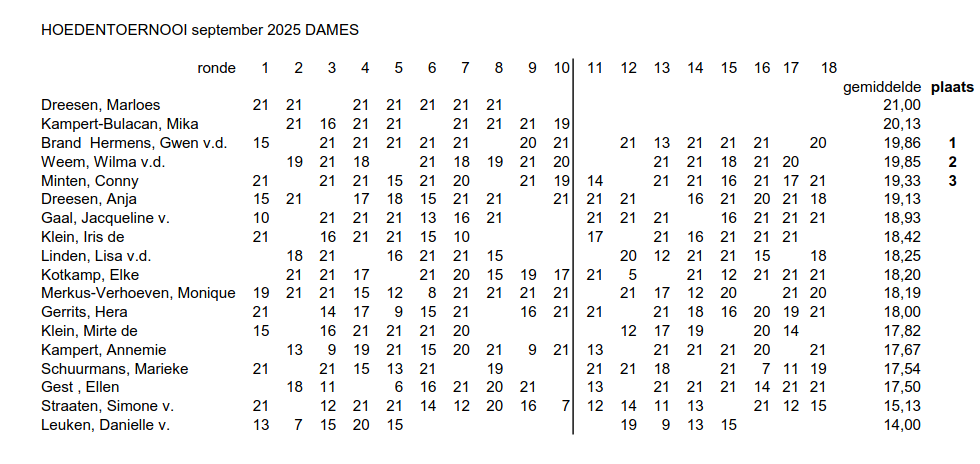 HOEDENTOERNOOI september 2025 DAMES

| ronde | 1 | 2 | 3 | 4 | 5 | 6 | 7 | 8 | 9 | 10 | 11 | 12 | 13 | 14 | 15 | 16 | 17 | 18 | gemiddelde | plaats |
|---|---|---|---|---|---|---|---|---|---|---|---|---|---|---|---|---|---|---|---|---|
| Dreesen, Marloes | 21 | 21 | | 21 | 21 | 21 | 21 | 21 | | | | | | | | | | | 21,00 | |
| Kampert-Bulacan, Mika | | 21 | 16 | 21 | 21 | | 21 | 21 | 21 | 19 | | | | | | | | | 20,13 | |
| Brand Hermens, Gwen v.d. | 15 | | 21 | 21 | 21 | 21 | 21 | | 20 | 21 | | 21 | 13 | 21 | 21 | 21 | | 20 | 19,86 | 1 |
| Weem, Wilma v.d. | | 19 | 21 | 18 | | 21 | 18 | 19 | 21 | 20 | | | 21 | 21 | 18 | 21 | 20 | | 19,85 | 2 |
| Minten, Conny | 21 | | 21 | 21 | 15 | 21 | 20 | | 21 | 19 | 14 | | 21 | 21 | 16 | 21 | 17 | 21 | 19,33 | 3 |
| Dreesen, Anja | 15 | 21 | | 17 | 18 | 15 | 21 | 21 | | 21 | 21 | 21 | | 16 | 21 | 20 | 21 | 18 | 19,13 | |
| Gaal, Jacqueline v. | 10 | | 21 | 21 | 21 | 13 | 16 | 21 | | | 21 | 21 | 21 | | 16 | 21 | 21 | 21 | 18,93 | |
| Klein, Iris de | 21 | | 16 | 21 | 21 | 15 | 10 | | | | 17 | | 21 | 16 | 21 | 21 | 21 | | 18,42 | |
| Linden, Lisa v.d. | | 18 | 21 | | 16 | 21 | 21 | 15 | | | | 20 | 12 | 21 | 21 | 15 | | 18 | 18,25 | |
| Kotkamp, Elke | | 21 | 21 | 17 | | 21 | 20 | 15 | 19 | 17 | 21 | 5 | | 21 | 12 | 21 | 21 | 21 | 18,20 | |
| Merkus-Verhoeven, Monique | 19 | 21 | 21 | 15 | 12 | 8 | 21 | 21 | 21 | 21 | | 21 | 17 | 12 | 20 | | 21 | 20 | 18,19 | |
| Gerrits, Hera | 21 | | 14 | 17 | 9 | 15 | 21 | | 16 | 21 | 21 | | 21 | 18 | 16 | 20 | 19 | 21 | 18,00 | |
| Klein, Mirte de | 15 | | 16 | 21 | 21 | 21 | 20 | | | | | 12 | 17 | 19 | | 20 | 14 | | 17,82 | |
| Kampert, Annemie | | 13 | 9 | 19 | 21 | 15 | 20 | 21 | 9 | 21 | 13 | | 21 | 21 | 21 | 20 | | 21 | 17,67 | |
| Schuurmans, Marieke | 21 | | 21 | 15 | 13 | 21 | | 19 | | | 21 | 21 | 18 | | 21 | 7 | 11 | 19 | 17,54 | |
| Gest , Ellen | | 18 | 11 | | 6 | 16 | 21 | 20 | 21 | | 13 | | 21 | 21 | 21 | 14 | 21 | 21 | 17,50 | |
| Straaten, Simone v. | 21 | | 12 | 21 | 21 | 14 | 12 | 20 | 16 | 7 | 12 | 14 | 11 | 13 | | 21 | 12 | 15 | 15,13 | |
| Leuken, Danielle v. | 13 | 7 | 15 | 20 | 15 | | | | | | | 19 | 9 | 13 | 15 | | | | 14,00 | |